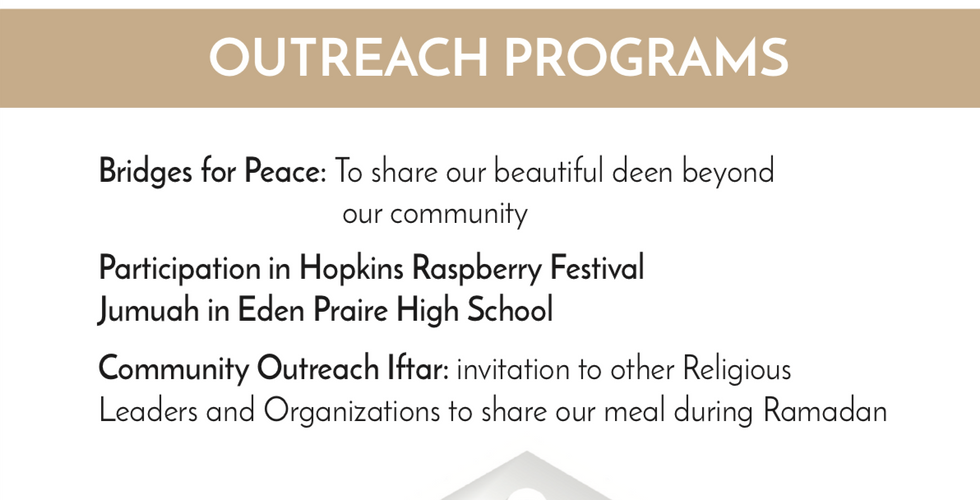 OUTREACH PROGRAMS

Bridges for Peace: To share our beautiful deen beyond our community

Participation in Hopkins Raspberry Festival
Jumuah in Eden Praire High School

Community Outreach Iftar: invitation to other Religious Leaders and Organizations to share our meal during Ramadan